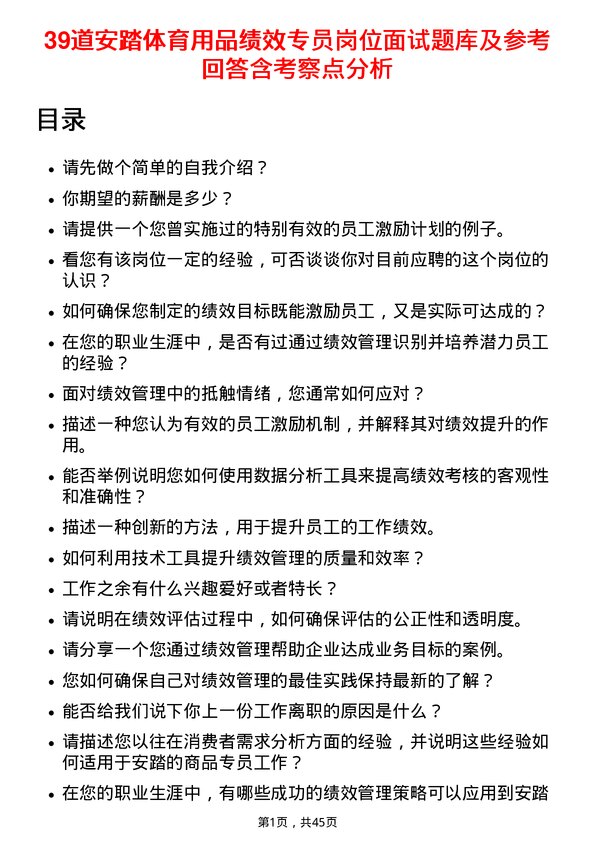 39道安踏体育用品绩效专员岗位面试题库及参考回答含考察点分析

目录

- 请先做个简单的自我介绍？
- 你期望的薪酬是多少？
- 请提供一个您曾实施过的特别有效的员工激励计划的例子。
- 看您有该岗位一定的经验，可否谈谈你对目前应聘的这个岗位的认识？
- 如何确保您制定的绩效目标既能激励员工，又是实际可达成的？
- 在您的职业生涯中，是否有过通过绩效管理识别并培养潜力员工的经验？
- 面对绩效管理中的抵触情绪，您通常如何应对？
- 描述一种您认为有效的员工激励机制，并解释其对绩效提升的作用。
- 能否举例说明您如何使用数据分析工具来提高绩效考核的客观性和准确性？
- 描述一种创新的方法，用于提升员工的工作绩效。
- 如何利用技术工具提升绩效管理的质量和效率？
- 工作之余有什么兴趣爱好或者特长？
- 请说明在绩效评估过程中，如何确保评估的公正性和透明度。
- 请分享一个您通过绩效管理帮助企业达成业务目标的案例。
- 您如何确保自己对绩效管理的最佳实践保持最新的了解？
- 能否给我们说下你上一份工作离职的原因是什么？
- 请描述您以往在消费者需求分析方面的经验，并说明这些经验如何适用于安踏的商品专员工作？
- 在您的职业生涯中，有哪些成功的绩效管理策略可以应用到安踏

第1页，共45页